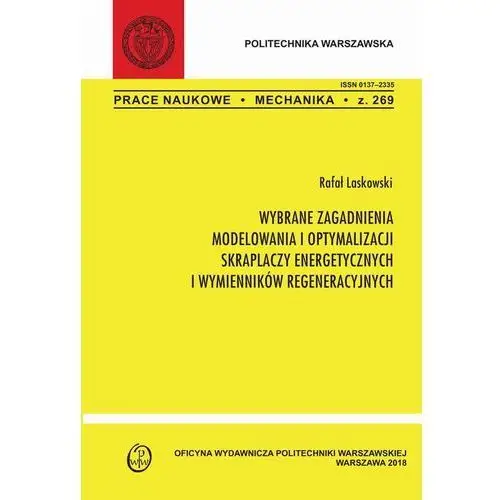 POLITECHNIKA WARSZAWSKA

ISSN 0137–2335

PRACE NAUKOWE • MECHANIKA • z. 269

Rafał Laskowski

WYBRANE ZAGADNIENIA MODELOWANIA I OPTYMALIZACJI SKRAPLACZY ENERGETYCZNYCH I WYMIENNIKÓW REGENERACYJNYCH

OFICYNA WYDAWNICZA POLITECHNIKI WARSZAWSKIEJ
WARSZAWA 2018